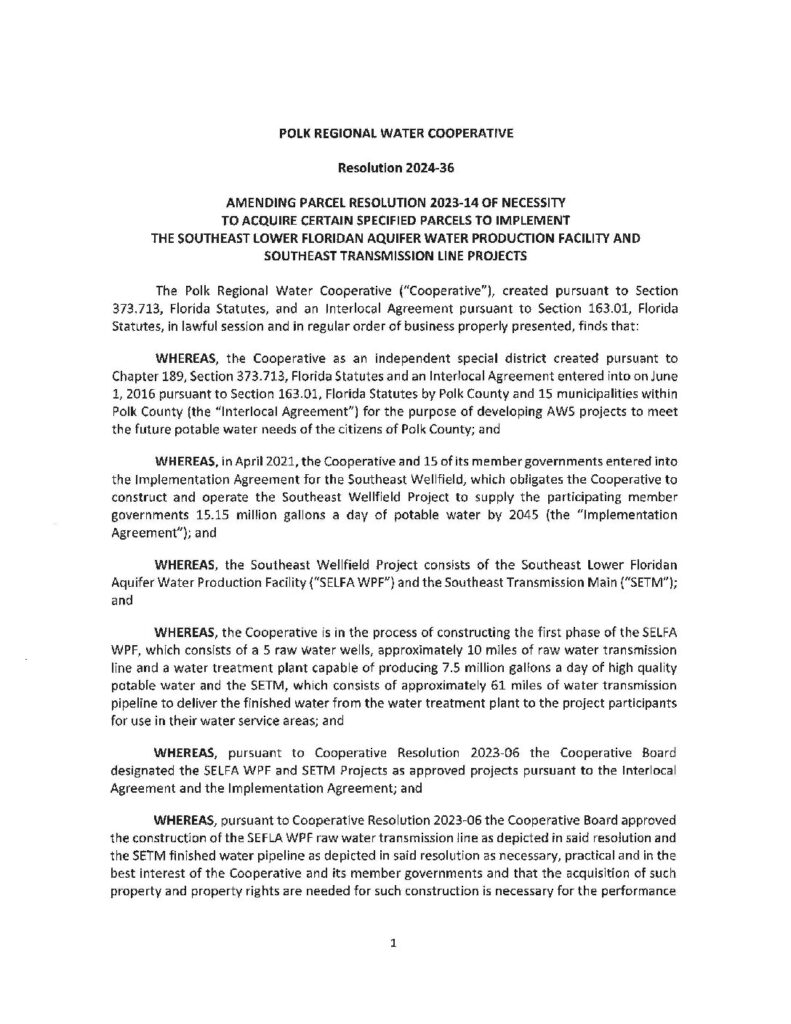 POLK REGIONAL WATER COOPERATIVE

Resolution 2024-36

AMENDING PARCEL RESOLUTION 2023-14 OF NECESSITY TO ACQUIRE CERTAIN SPECIFIED PARCELS TO IMPLEMENT THE SOUTHEAST LOWER FLORIDAN AQUIFER WATER PRODUCTION FACILITY AND SOUTHEAST TRANSMISSION LINE PROJECTS

The Polk Regional Water Cooperative ("Cooperative"), created pursuant to Section 373.713, Florida Statutes, and an Interlocal Agreement pursuant to Section 163.01, Florida Statutes, in lawful session and in regular order of business properly presented, finds that:

WHEREAS, the Cooperative as an independent special district created pursuant to Chapter 189, Section 373.713, Florida Statutes and an Interlocal Agreement entered into on June 1, 2016 pursuant to Section 163.01, Florida Statutes by Polk County and 15 municipalities within Polk County (the "Interlocal Agreement") for the purpose of developing AWS projects to meet the future potable water needs of the citizens of Polk County; and

WHEREAS, in April 2021, the Cooperative and 15 of its member governments entered into the Implementation Agreement for the Southeast Wellfield, which obligates the Cooperative to construct and operate the Southeast Wellfield Project to supply the participating member governments 15.15 million gallons a day of potable water by 2045 (the "Implementation Agreement"); and

WHEREAS, the Southeast Wellfield Project consists of the Southeast Lower Floridan Aquifer Water Production Facility ("SELFA WPF") and the Southeast Transmission Main ("SETM"); and

WHEREAS, the Cooperative is in the process of constructing the first phase of the SELFA WPF, which consists of a 5 raw water wells, approximately 10 miles of raw water transmission line and a water treatment plant capable of producing 7.5 million gallons a day of high quality potable water and the SETM, which consists of approximately 61 miles of water transmission pipeline to deliver the finished water from the water treatment plant to the project participants for use in their water service areas; and

WHEREAS, pursuant to Cooperative Resolution 2023-06 the Cooperative Board designated the SELFA WPF and SETM Projects as approved projects pursuant to the Interlocal Agreement and the Implementation Agreement; and

WHEREAS, pursuant to Cooperative Resolution 2023-06 the Cooperative Board approved the construction of the SEFLA WPF raw water transmission line as depicted in said resolution and the SETM finished water pipeline as depicted in said resolution as necessary, practical and in the best interest of the Cooperative and its member governments and that the acquisition of such property and property rights are needed for such construction is necessary for the performance

1